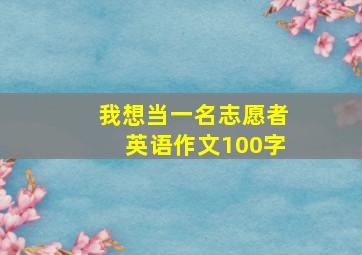 我想当一名志愿者
英语作文100字